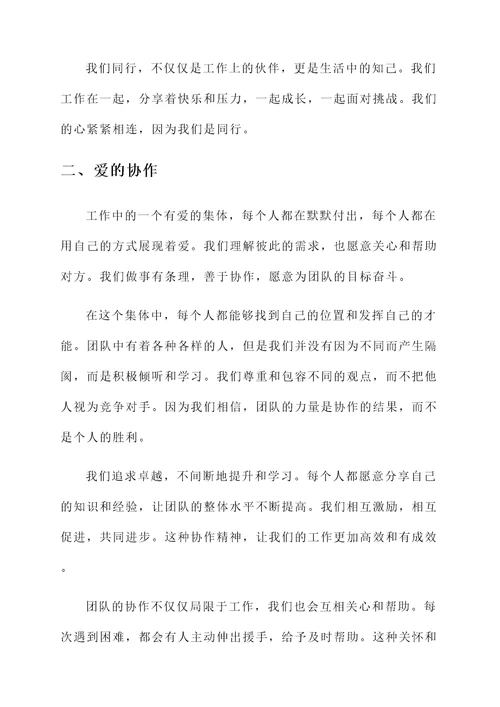 我们同行，不仅仅是工作上的伙伴，更是生活中的知己。我们工作在一起，分享着快乐和压力，一起成长，一起面对挑战。我们的心紧紧相连，因为我们是同行。

二、爱的协作

工作中的一个有爱的集体，每个人都在默默付出，每个人都在用自己的方式展现着爱。我们理解彼此的需求，也愿意关心和帮助对方。我们做事有条理，善于协作，愿意为团队的目标奋斗。

在这个集体中，每个人都能够找到自己的位置和发挥自己的才能。团队中有着各种各样的人，但是我们并没有因为不同而产生隔阂，而是积极倾听和学习。我们尊重和包容不同的观点，而不把他人视为竞争对手。因为我们相信，团队的力量是协作的结果，而不是个人的胜利。

我们追求卓越，不间断地提升和学习。每个人都愿意分享自己的知识和经验，让团队的整体水平不断提高。我们相互激励，相互促进，共同进步。这种协作精神，让我们的工作更加高效和有成效。

团队的协作不仅仅局限于工作，我们也会互相关心和帮助。每次遇到困难，都会有人主动伸出援手，给予及时帮助。这种关怀和